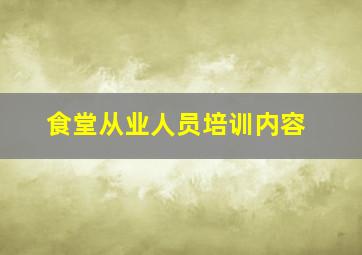 食堂从业人员培训内容